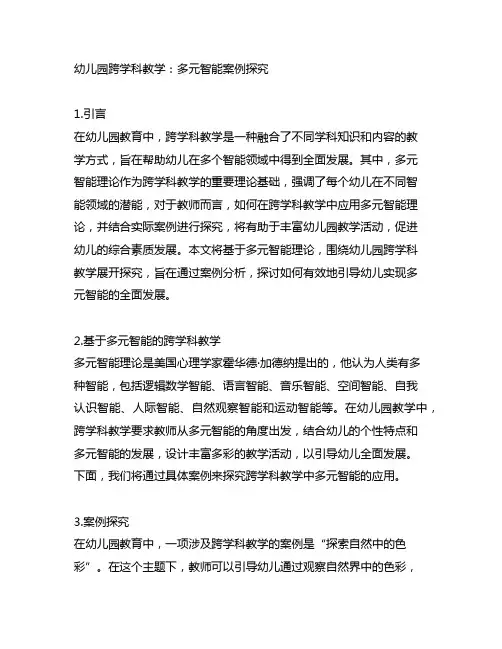 幼儿园跨学科教学：多元智能案例探究

1.引言
在幼儿园教育中，跨学科教学是一种融合了不同学科知识和内容的教学方式，旨在帮助幼儿在多个智能领域中得到全面发展。其中，多元智能理论作为跨学科教学的重要理论基础，强调了每个幼儿在不同智能领域的潜能，对于教师而言，如何在跨学科教学中应用多元智能理论，并结合实际案例进行探究，将有助于丰富幼儿园教学活动，促进幼儿的综合素质发展。本文将基于多元智能理论，围绕幼儿园跨学科教学展开探究，旨在通过案例分析，探讨如何有效地引导幼儿实现多元智能的全面发展。

2.基于多元智能的跨学科教学
多元智能理论是美国心理学家霍华德·加德纳提出的，他认为人类有多种智能，包括逻辑数学智能、语言智能、音乐智能、空间智能、自我认识智能、人际智能、自然观察智能和运动智能等。在幼儿园教学中，跨学科教学要求教师从多元智能的角度出发，结合幼儿的个性特点和多元智能的发展，设计丰富多彩的教学活动，以引导幼儿全面发展。下面，我们将通过具体案例来探究跨学科教学中多元智能的应用。

3.案例探究
在幼儿园教育中，一项涉及跨学科教学的案例是“探索自然中的色彩”。在这个主题下，教师可以引导幼儿通过观察自然界中的色彩，